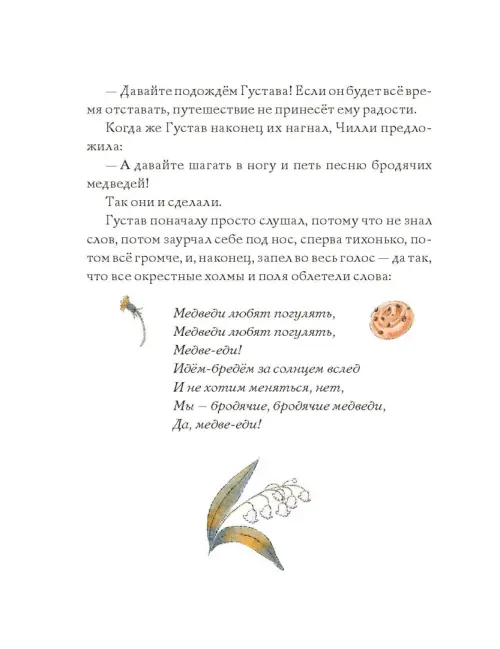 — Давайте подождём Густава! Если он будет всё время отставать, путешествие не принесёт ему радости.

Когда же Густав наконец их нагнал, Чилли предложила:

— А давайте шагать в ногу и петь песню бродячих медведей!

Так они и сделали.

Густав поначалу просто слушал, потому что не знал слов, потом заурчал себе под нос, сперва тихонько, потом всё громче, и, наконец, запел во весь голос — да так, что все окрестные холмы и поля облетели слова:

Медведи любят погулять,
Медведи любят погулять,
Медве-еди!
Идём-бредём за солнцем вслед
И не хотим меняться, нет,
Мы — бродячие, бродячие медведи,
Да, медве-еди!